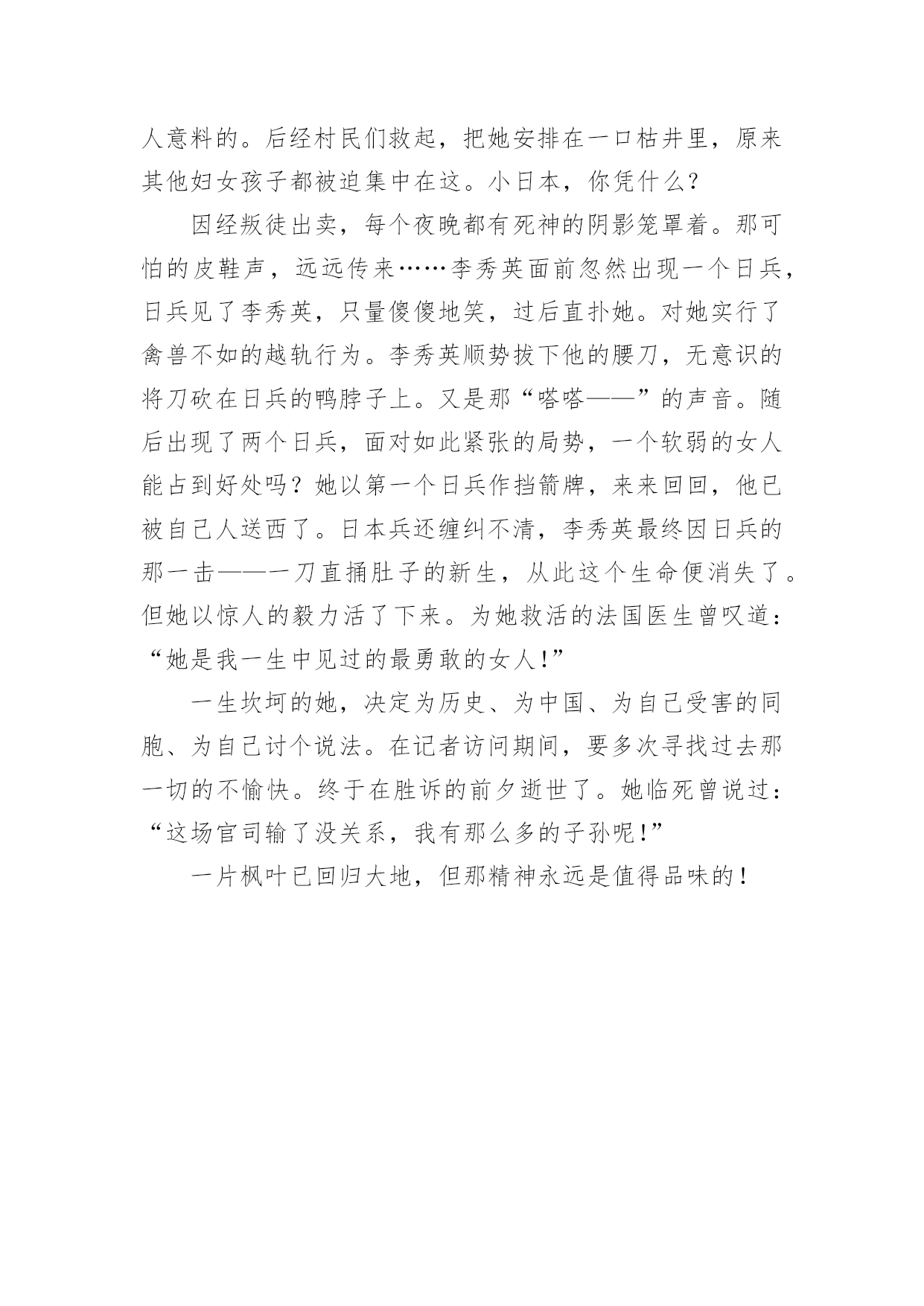 人意料的。后经村民们救起，把她安排在一口枯井里，原来其他妇女孩子都被迫集中在这。小日本，你凭什么？

因经叛徒出卖，每个夜晚都有死神的阴影笼罩着。那可怕的皮鞋声，远远传来……李秀英面前忽然出现一个日兵，日兵见了李秀英，只量傻傻地笑，过后直扑她。对她实行了禽兽不如的越轨行为。李秀英顺势拔下他的腰刀，无意识的将刀砍在日兵的鸭脖子上。又是那“嗒嗒——”的声音。随后出现了两个日兵，面对如此紧张的局势，一个软弱的女人能占到好处吗？她以第一个日兵作挡箭牌，来来回回，他已被自己人送西了。日本兵还缠纠不清，李秀英最终因日兵的那一击——一刀直捅肚子的新生，从此这个生命便消失了。但她以惊人的毅力活了下来。为她救活的法国医生曾叹道：“她是我一生中见过的最勇敢的女人!”

一生坎坷的她，决定为历史、为中国、为自己受害的同胞、为自己讨个说法。在记者访问期间，要多次寻找过去那一切的不愉快。终于在胜诉的前夕逝世了。她临死曾说过：“这场官司输了没关系，我有那么多的子孙呢!”

一片枫叶已回归大地，但那精神永远是值得品味的!